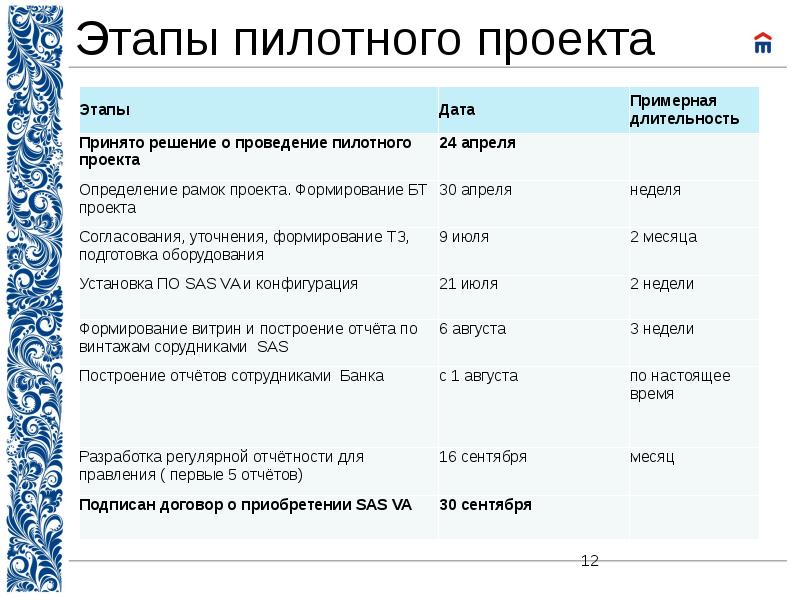 Этапы пилотного проекта

| Этапы | Дата | Примерная длительность |
|---|---|---|
| Принято решение о проведение пилотного проекта | 24 апреля | |
| Определение рамок проекта. Формирование БТ проекта | 30 апреля | неделя |
| Согласования, уточнения, формирование ТЗ, подготовка оборудования | 9 июля | 2 месяца |
| Установка ПО SAS VA и конфигурация | 21 июля | 2 недели |
| Формирование витрин и построение отчёта по винтажам сорудниками SAS | 6 августа | 3 недели |
| Построение отчётов сотрудниками Банка | с 1 августа | по настоящее время |
| Разработка регулярной отчётности для правления ( первые 5 отчётов) | 16 сентября | месяц |
| Подписан договор о приобретении SAS VA | 30 сентября | |

12